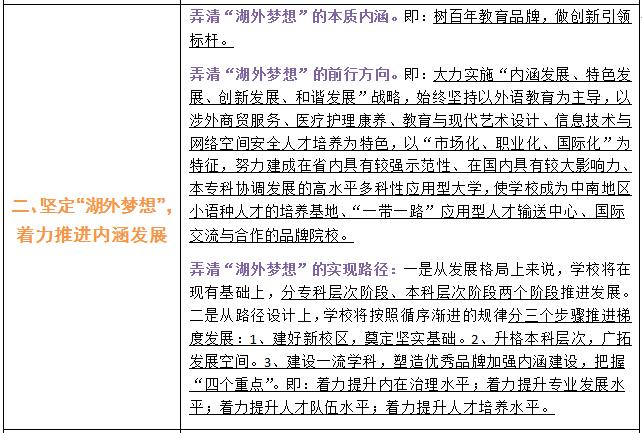 | 二、坚定“湖外梦想”，着力推进内涵发展 | 弄清“湖外梦想”的本质内涵。即：树百年教育品牌，做创新引领标杆。<br><br>弄清“湖外梦想”的前行方向。即：大力实施“内涵发展、特色发展、创新发展、和谐发展”战略，始终坚持以外语教育为主导，以涉外商贸服务、医疗护理康养、教育与现代艺术设计、信息技术与网络空间安全人才培养为特色，以“市场化、职业化、国际化”为特征，努力建成在省内具有较强示范性、在国内具有较大影响力、本专科协调发展的高水平多科性应用型大学，使学校成为中南地区小语种人才的培养基地、“一带一路”应用型人才输送中心、国际交流与合作的品牌院校。<br><br>弄清“湖外梦想”的实现路径：一是从发展格局上来说，学校将在现有基础上，分专科层次阶段、本科层次阶段两个阶段推进发展。二是从路径设计上，学校将按照循序渐进的规律分三个步骤推进梯度发展：1、建好新校区，奠定坚实基础。2、升格本科层次，广拓发展空间。3、建设一流学科，塑造优秀品牌加强内涵建设，把握“四个重点”。即：着力提升内在治理水平；着力提升专业发展水平；着力提升人才队伍水平；着力提升人才培养水平。 |
|---|---|